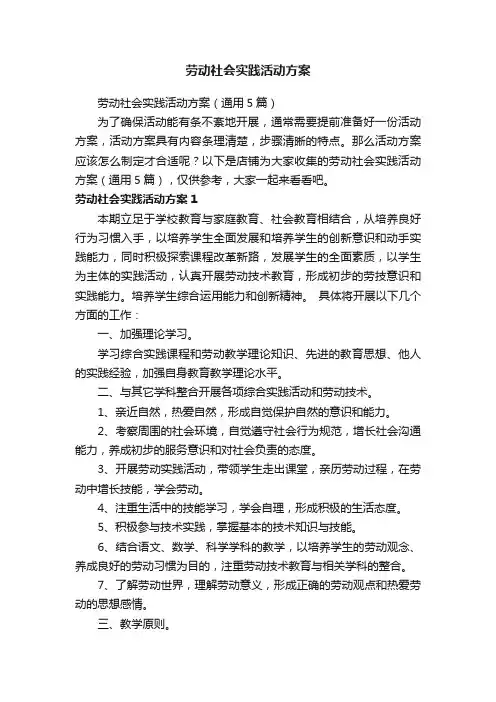 劳动社会实践活动方案

劳动社会实践活动方案（通用5篇）

为了确保活动能有条不紊地开展，通常需要提前准备好一份活动方案，活动方案具有内容条理清楚，步骤清晰的特点。那么活动方案应该怎么制定才合适呢？以下是店铺为大家收集的劳动社会实践活动方案（通用5篇），仅供参考，大家一起来看看吧。

劳动社会实践活动方案1

本期立足于学校教育与家庭教育、社会教育相结合，从培养良好行为习惯入手，以培养学生全面发展和培养学生的创新意识和动手实践能力，同时积极探索课程改革新路，发展学生的全面素质，以学生为主体的实践活动，认真开展劳动技术教育，形成初步的劳技意识和实践能力。培养学生综合运用能力和创新精神。 具体将开展以下几个方面的工作：

一、加强理论学习。

学习综合实践课程和劳动教学理论知识、先进的教育思想、他人的实践经验，加强自身教育教学理论水平。

二、与其它学科整合开展各项综合实践活动和劳动技术。

1、亲近自然，热爱自然，形成自觉保护自然的意识和能力。

2、考察周围的社会环境，自觉遵守社会行为规范，增长社会沟通能力，养成初步的服务意识和对社会负责的态度。

3、开展劳动实践活动，带领学生走出课堂，亲历劳动过程，在劳动中增长技能，学会劳动。

4、注重生活中的技能学习，学会自理，形成积极的生活态度。

5、积极参与技术实践，掌握基本的技术知识与技能。

6、结合语文、数学、科学学科的教学，以培养学生的劳动观念、养成良好的劳动习惯为目的，注重劳动技术教育与相关学科的整合。

7、了解劳动世界，理解劳动意义，形成正确的劳动观点和热爱劳动的思想感情。

三、教学原则。